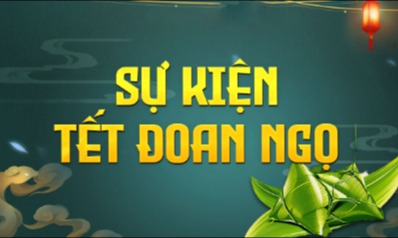 SỰ KIỆN
TẾT ĐOAN NGỌ